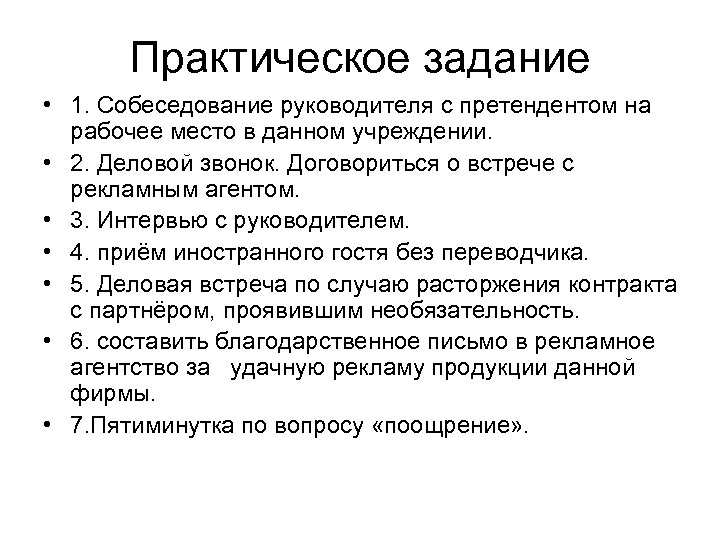 Практическое задание

• 1. Собеседование руководителя с претендентом на рабочее место в данном учреждении.
• 2. Деловой звонок. Договориться о встрече с рекламным агентом.
• 3. Интервью с руководителем.
• 4. приём иностранного гостя без переводчика.
• 5. Деловая встреча по случаю расторжения контракта с партнёром, проявившим необязательность.
• 6. составить благодарственное письмо в рекламное агентство за удачную рекламу продукции данной фирмы.
• 7.Пятиминутка по вопросу «поощрение».